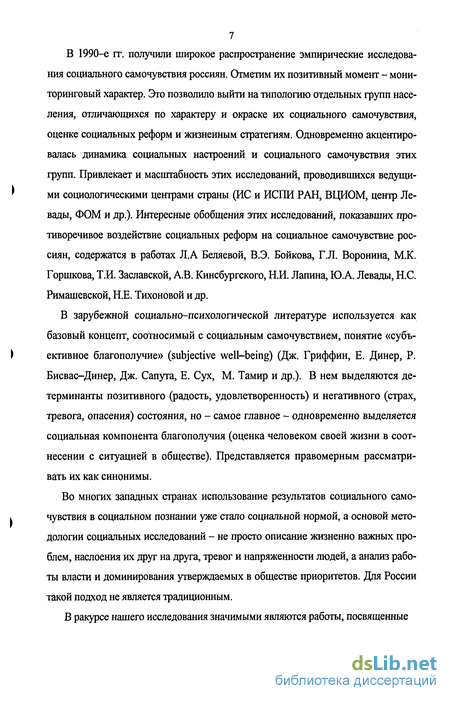 7

В 1990–е гг. получили широкое распространение эмпирические исследования социального самочувствия россиян. Отметим их позитивный момент – мониторинговый характер. Это позволило выйти на типологию отдельных групп населения, отличающихся по характеру и окраске их социального самочувствия, оценке социальных реформ и жизненным стратегиям. Одновременно акцентировалась динамика социальных настроений и социального самочувствия этих групп. Привлекает и масштабность этих исследований, проводившихся ведущими социологическими центрами страны (ИС и ИСПИ РАН, ВЦИОМ, центр Левады, ФОМ и др.). Интересные обобщения этих исследований, показавших противоречивое воздействие социальных реформ на социальное самочувствие россиян, содержатся в работах Л.А Беляевой, В.Э. Бойкова, Г.Л. Воронина, М.К. Горшкова, Т.И. Заславской, А.В. Кинсбургского, Н.И. Лапина, Ю.А. Левады, Н.С. Римашевской, Н.Е. Тихоновой и др.

В зарубежной социально–психологической литературе используется как базовый концепт, соотносимый с социальным самочувствием, понятие «субъективное благополучие» (subjective well–being) (Дж. Гриффин, Е. Динер, Р. Бисвас–Динер, Дж. Сапута, Е. Сух, М. Тамир и др.). В нем выделяются детерминанты позитивного (радость, удовлетворенность) и негативного (страх, тревога, опасения) состояния, но – самое главное – одновременно выделяется социальная компонента благополучия (оценка человеком своей жизни в соотнесении с ситуацией в обществе). Представляется правомерным рассматривать их как синонимы.

Во многих западных странах использование результатов социального самочувствия в социальном познании уже стало социальной нормой, а основой методологии социальных исследований – не просто описание жизненно важных проблем, наслоения их друг на друга, тревог и напряженности людей, а анализ работы власти и доминирования утверждаемых в обществе приоритетов. Для России такой подход не является традиционным.

В ракурсе нашего исследования значимыми являются работы, посвященные

dsLib.net
библиотека диссертаций